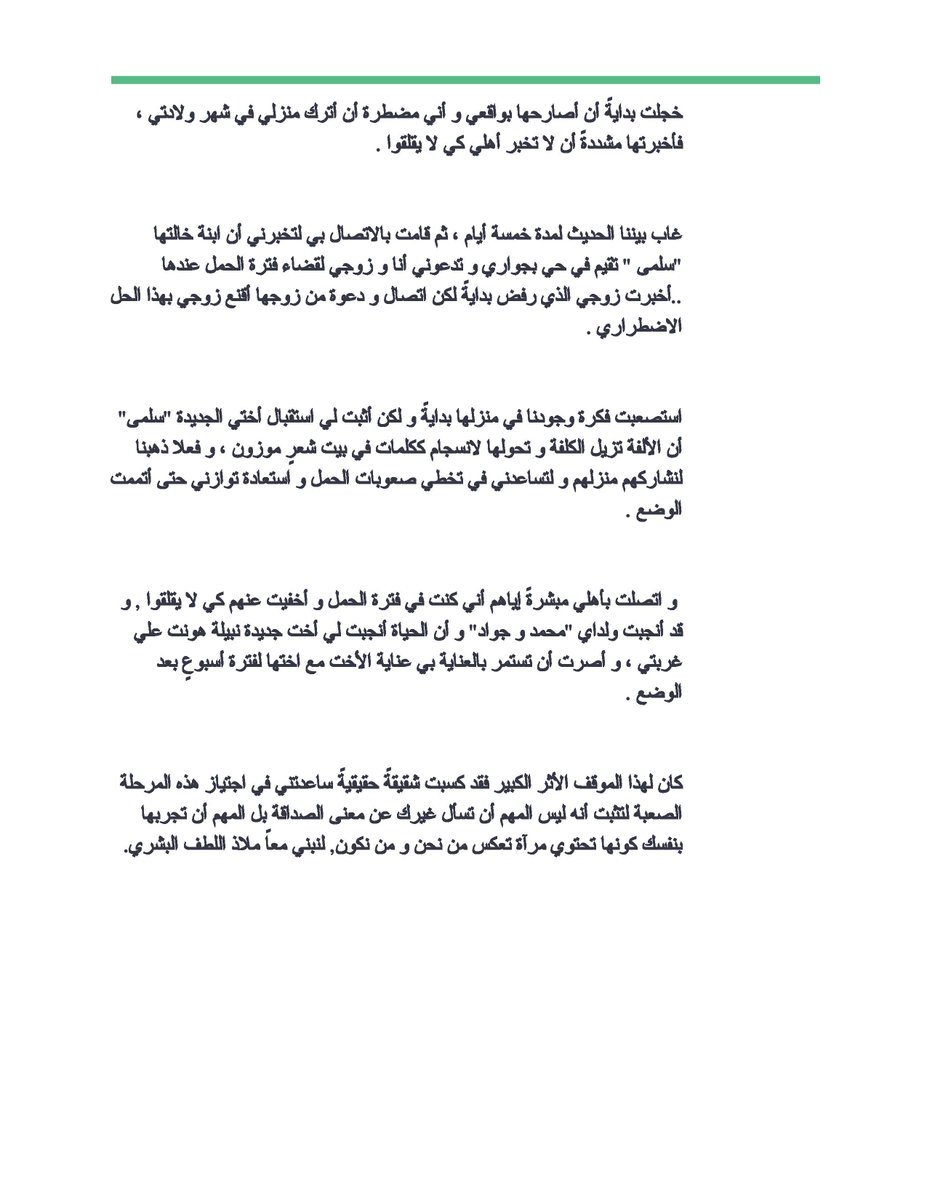 خجلت بدايةً أن أصارحها بواقعي و أني مضطرة أن أترك منزلي في شهر ولادتي ، فأخبرتها مشددةً أن لا تخبر أهلي كي لا يقلقوا .

غاب بيننا الحديث لمدة خمسة أيام ، ثم قامت بالاتصال بي لتخبرني أن ابنة خالتها "سلمى " تقيم في حي بجواري و تدعوني أنا و زوجي لقضاء فترة الحمل عندها ..أخبرت زوجي الذي رفض بدايةً لكن اتصال و دعوة من زوجها أقنع زوجي بهذا الحل الاضطراري .

استصعبت فكرة وجودنا في منزلها بدايةً و لكن أثبت لي استقبال أختي الجديدة "سلمى" أن الألفة تزيل الكلفة و تحولها لانسجام ككلمات في بيت شعرٍ موزون ، و فعلا ذهبنا لنشاركهم منزلهم و لتساعدني في تخطي صعوبات الحمل و استعادة توازني حتى أتممت الوضع .

و اتصلت بأهلي مبشرةً إياهم أني كنت في فترة الحمل و أخفيت عنهم كي لا يقلقوا , و قد أنجبت ولداي "محمد و جواد" و أن الحياة أنجبت لي أخت جديدة نبيلة هونت علي غربتي ، و أصرت أن تستمر بالعناية بي عناية الأخت مع اختها لفترة أسبوعٍ بعد الوضع .

كان لهذا الموقف الأثر الكبير فقد كسبت شقيقةً حقيقيةً ساعدتني في اجتياز هذه المرحلة الصعبة لتثبت أنه ليس المهم أن تسأل غيرك عن معنى الصداقة بل المهم أن تجربها بنفسك كونها تحتوي مرآة تعكس من نحن و من نكون, لنبني معاً ملاذ اللطف البشري.